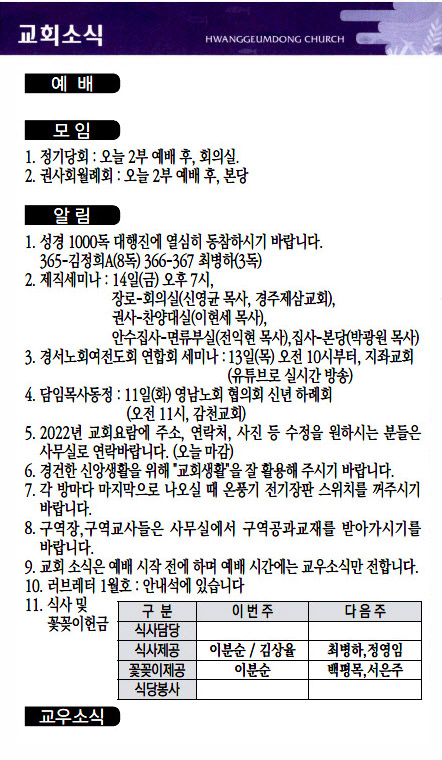 교회소식

HWANGGEUMDONG CHURCH

예 배

모 임

1. 정기당회 : 오늘 2부 예배 후, 회의실.
2. 권사회월례회 : 오늘 2부 예배 후, 본당

알 림

1. 성경 1000독 대행진에 열심히 동참하시기 바랍니다. 365-김정희A(8독) 366-367 최병하(3독)
2. 제직세미나 : 14일(금) 오후 7시,
장로-회의실(신영균 목사, 경주제삼교회),
권사-찬양대실(이현세 목사),
안수집사-면류부실(전익현 목사),집사-본당(박광원 목사)
3. 경서노회여전도회 연합회 세미나 : 13일(목) 오전 10시부터, 지좌교회 (유튜브로 실시간 방송)
4. 담임목사동정 : 11일(화) 영남노회 협의회 신년 하례회 (오전 11시, 감천교회)
5. 2022년 교회요람에 주소, 연락처, 사진 등 수정을 원하시는 분들은 사무실로 연락바랍니다. (오늘 마감)
6. 경건한 신앙생활을 위해 "교회생활"을 잘 활용해 주시기 바랍니다.
7. 각 방마다 마지막으로 나오실 때 온풍기 전기장판 스위치를 꺼주시기 바랍니다.
8. 구역장,구역교사들은 사무실에서 구역공과교재를 받아가시기를 바랍니다.
9. 교회 소식은 예배 시작 전에 하며 예배 시간에는 교우소식만 전합니다.
10. 러브레터 1월호 : 안내석에 있습니다
11. 식사 및 꽃꽂이헌금

| 구 분 | 이번주 | 다음주 |
|---|---|---|
| 식사담당 | | |
| 식사제공 | 이분순 / 김상율 | 최병하,정영임 |
| 꽃꽂이제공 | 이분순 | 백평목,서은주 |
| 식당봉사 | | |

교우소식